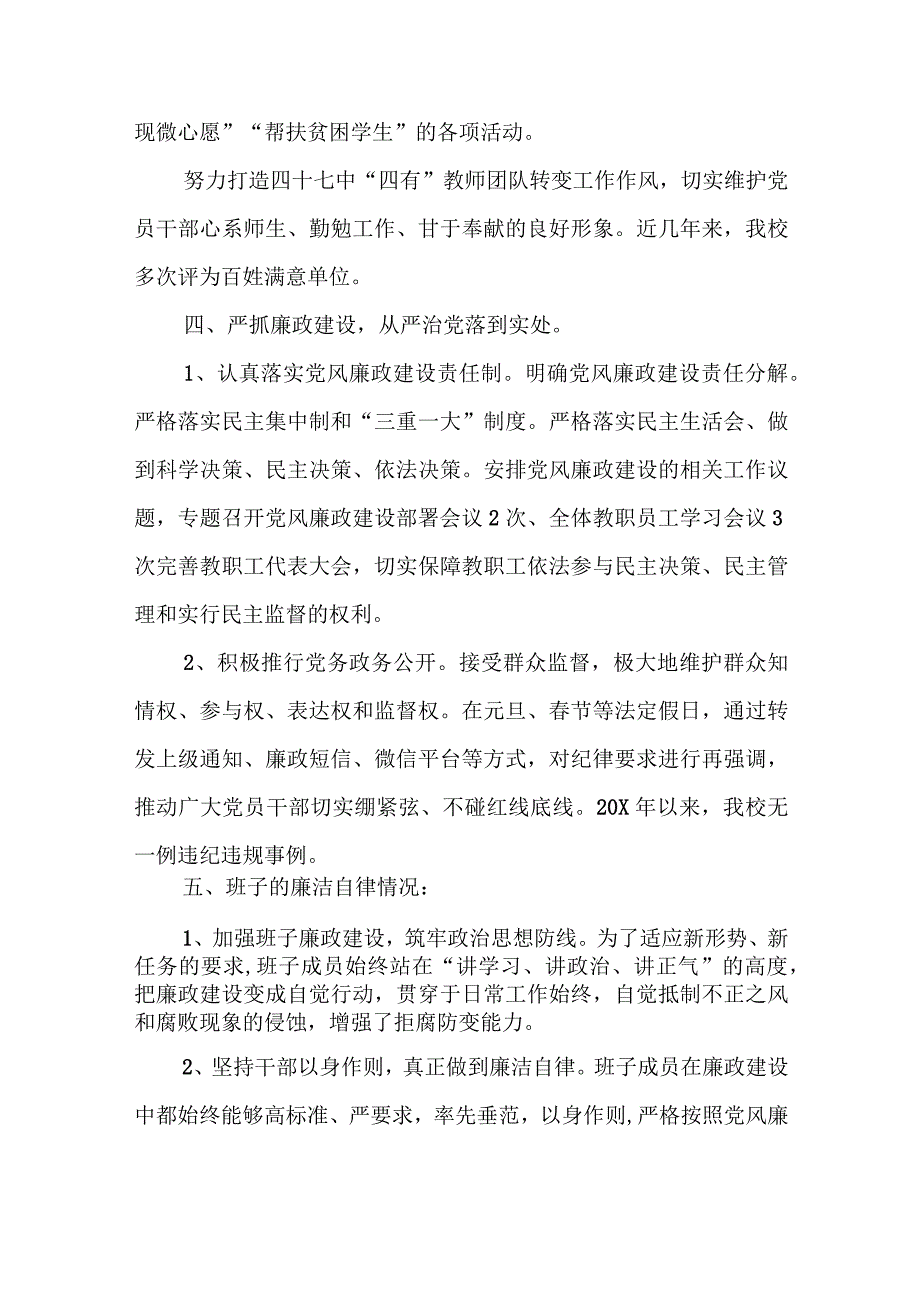 现微心愿”“帮扶贫困学生”的各项活动。

努力打造四十七中“四有”教师团队转变工作作风，切实维护党员干部心系师生、勤勉工作、甘于奉献的良好形象。近几年来，我校多次评为百姓满意单位。

四、严抓廉政建设，从严治党落到实处。

1、认真落实党风廉政建设责任制。明确党风廉政建设责任分解。严格落实民主集中制和“三重一大”制度。严格落实民主生活会、做到科学决策、民主决策、依法决策。安排党风廉政建设的相关工作议题，专题召开党风廉政建设部署会议2次、全体教职员工学习会议3次完善教职工代表大会，切实保障教职工依法参与民主决策、民主管理和实行民主监督的权利。

2、积极推行党务政务公开。接受群众监督，极大地维护群众知情权、参与权、表达权和监督权。在元旦、春节等法定假日，通过转发上级通知、廉政短信、微信平台等方式，对纪律要求进行再强调，推动广大党员干部切实绷紧弦、不碰红线底线。20X年以来，我校无一例违纪违规事例。

五、班子的廉洁自律情况：

1、加强班子廉政建设，筑牢政治思想防线。为了适应新形势、新任务的要求，班子成员始终站在“讲学习、讲政治、讲正气”的高度，把廉政建设变成自觉行动，贯穿于日常工作始终，自觉抵制不正之风和腐败现象的侵蚀，增强了拒腐防变能力。

2、坚持干部以身作则，真正做到廉洁自律。班子成员在廉政建设中都始终能够高标准、严要求，率先垂范，以身作则，严格按照党风廉